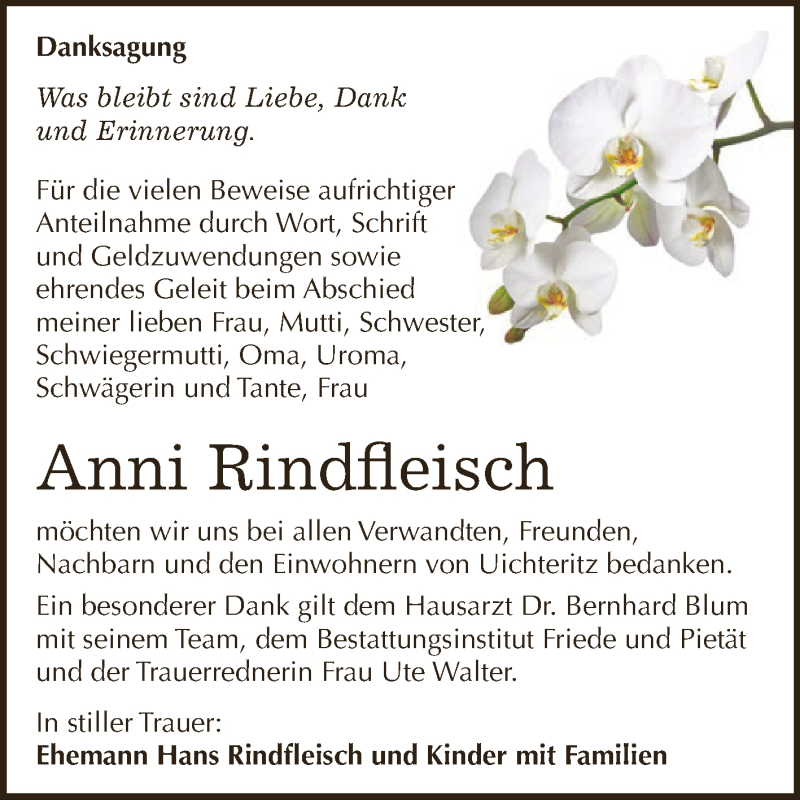 Danksagung

Was bleibt sind Liebe, Dank und Erinnerung.

Für die vielen Beweise aufrichtiger Anteilnahme durch Wort, Schrift und Geldzuwendungen sowie ehrendes Geleit beim Abschied meiner lieben Frau, Mutti, Schwester, Schwiegermutti, Oma, Uroma, Schwägerin und Tante, Frau

Anni Rindfleisch

möchten wir uns bei allen Verwandten, Freunden, Nachbarn und den Einwohnern von Uichteritz bedanken.

Ein besonderer Dank gilt dem Hausarzt Dr. Bernhard Blum mit seinem Team, dem Bestattungsinstitut Friede und Pietät und der Trauerrednerin Frau Ute Walter.

In stiller Trauer:
Ehemann Hans Rindfleisch und Kinder mit Familien